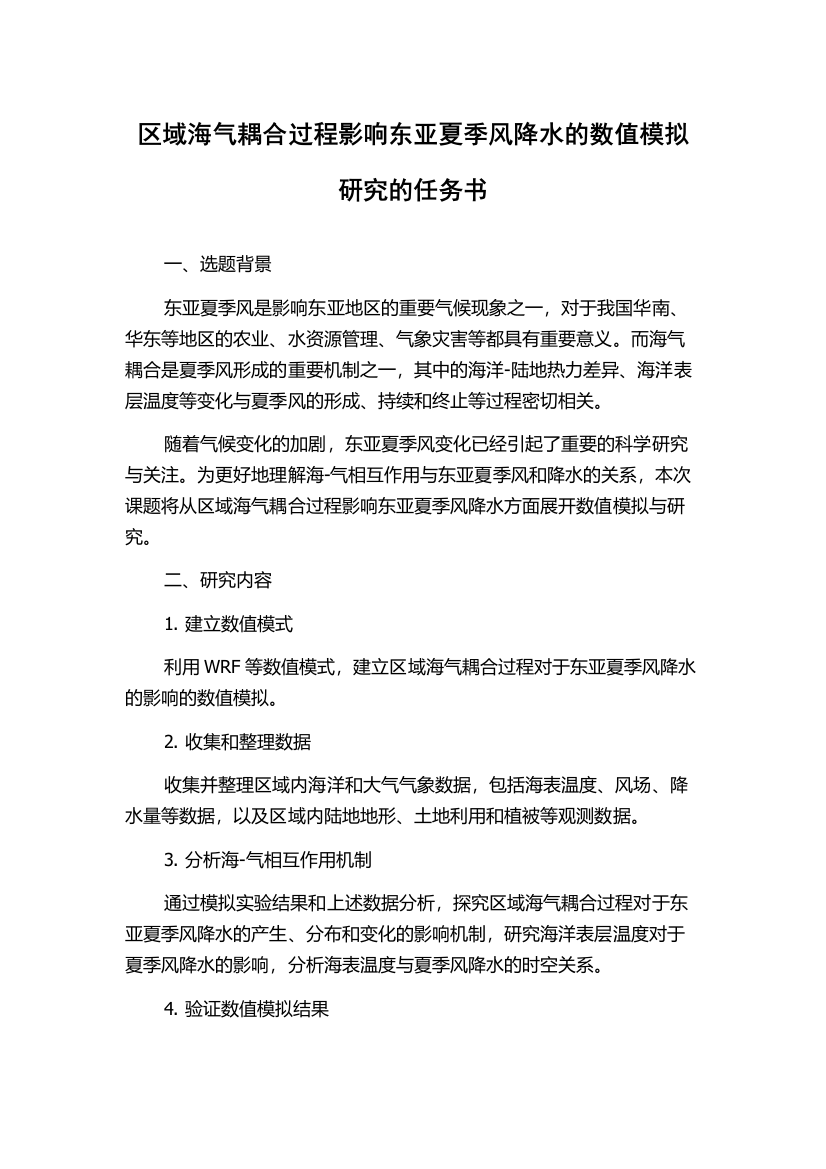 区域海气耦合过程影响东亚夏季风降水的数值模拟研究的任务书

一、选题背景

东亚夏季风是影响东亚地区的重要气候现象之一，对于我国华南、华东等地区的农业、水资源管理、气象灾害等都具有重要意义。而海气耦合是夏季风形成的重要机制之一，其中的海洋-陆地热力差异、海洋表层温度等变化与夏季风的形成、持续和终止等过程密切相关。

随着气候变化的加剧，东亚夏季风变化已经引起了重要的科学研究与关注。为更好地理解海-气相互作用与东亚夏季风和降水的关系，本次课题将从区域海气耦合过程影响东亚夏季风降水方面展开数值模拟与研究。

二、研究内容

1. 建立数值模式

利用 WRF 等数值模式，建立区域海气耦合过程对于东亚夏季风降水的影响的数值模拟。

2. 收集和整理数据

收集并整理区域内海洋和大气气象数据，包括海表温度、风场、降水量等数据，以及区域内陆地地形、土地利用和植被等观测数据。

3. 分析海-气相互作用机制

通过模拟实验结果和上述数据分析，探究区域海气耦合过程对于东亚夏季风降水的产生、分布和变化的影响机制，研究海洋表层温度对于夏季风降水的影响，分析海表温度与夏季风降水的时空关系。

4. 验证数值模拟结果